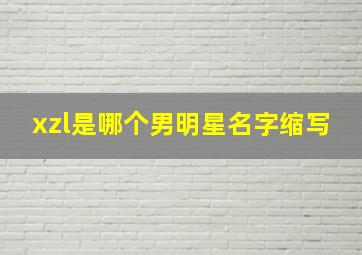 xzl是哪个男明星名字缩写